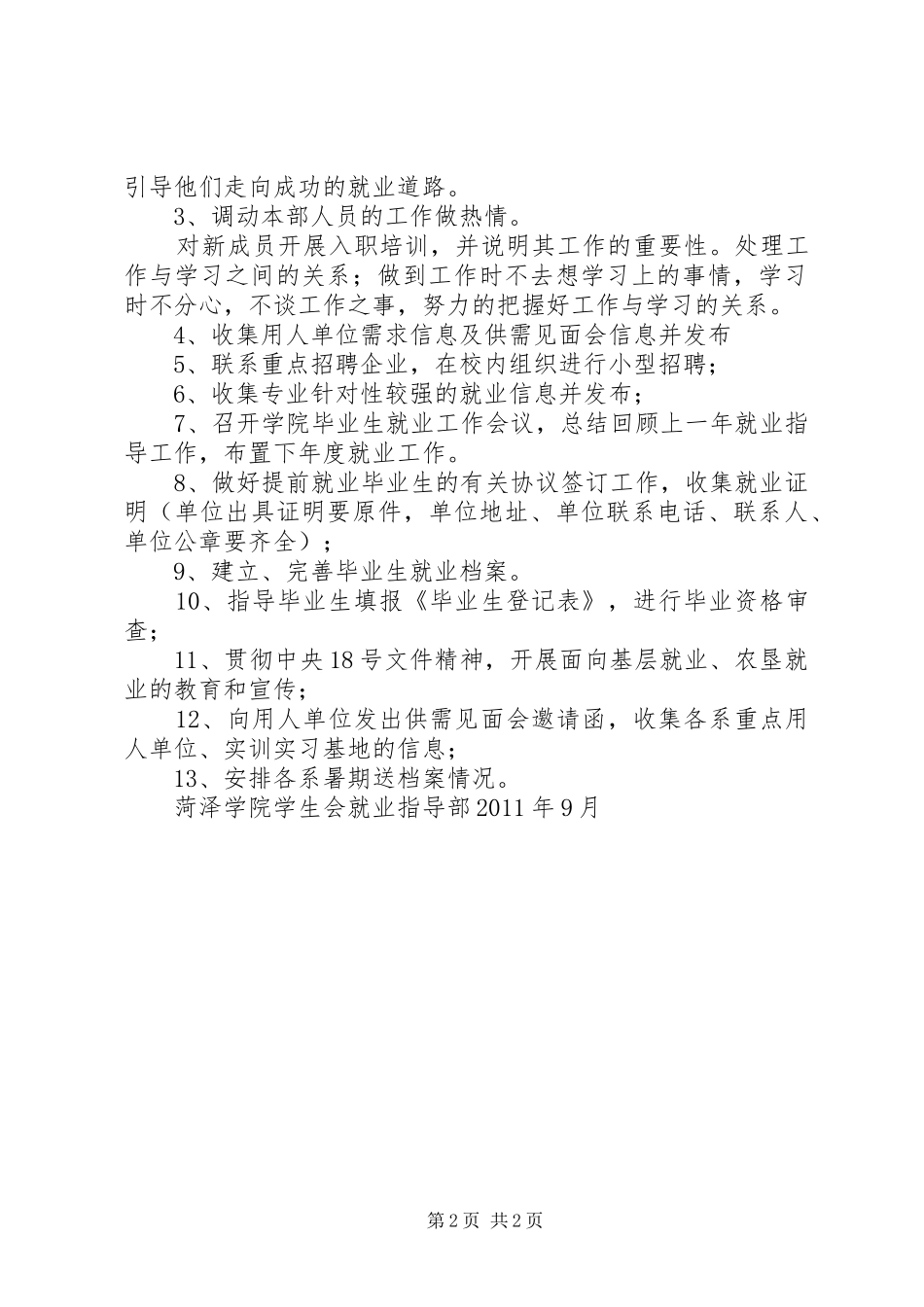 引导他们走向成功的就业道路。

3、调动本部人员的工作做热情。

对新成员开展入职培训，并说明其工作的重要性。处理工作与学习之间的关系；做到工作时不去想学习上的事情，学习时不分心，不谈工作之事，努力的把握好工作与学习的关系。

4、收集用人单位需求信息及供需见面会信息并发布

5、联系重点招聘企业，在校内组织进行小型招聘；

6、收集专业针对性较强的就业信息并发布；

7、召开学院毕业生就业工作会议，总结回顾上一年就业指导工作，布置下年度就业工作。

8、做好提前就业毕业生的有关协议签订工作，收集就业证明（单位出具证明要原件，单位地址、单位联系电话、联系人、单位公章要齐全）；

9、建立、完善毕业生就业档案。

10、指导毕业生填报《毕业生登记表》，进行毕业资格审查；

11、贯彻中央18号文件精神，开展面向基层就业、农垦就业的教育和宣传；

12、向用人单位发出供需见面会邀请函，收集各系重点用人单位、实训实习基地的信息；

13、安排各系暑期送档案情况。

菏泽学院学生会就业指导部2011年9月

第2页 共2页